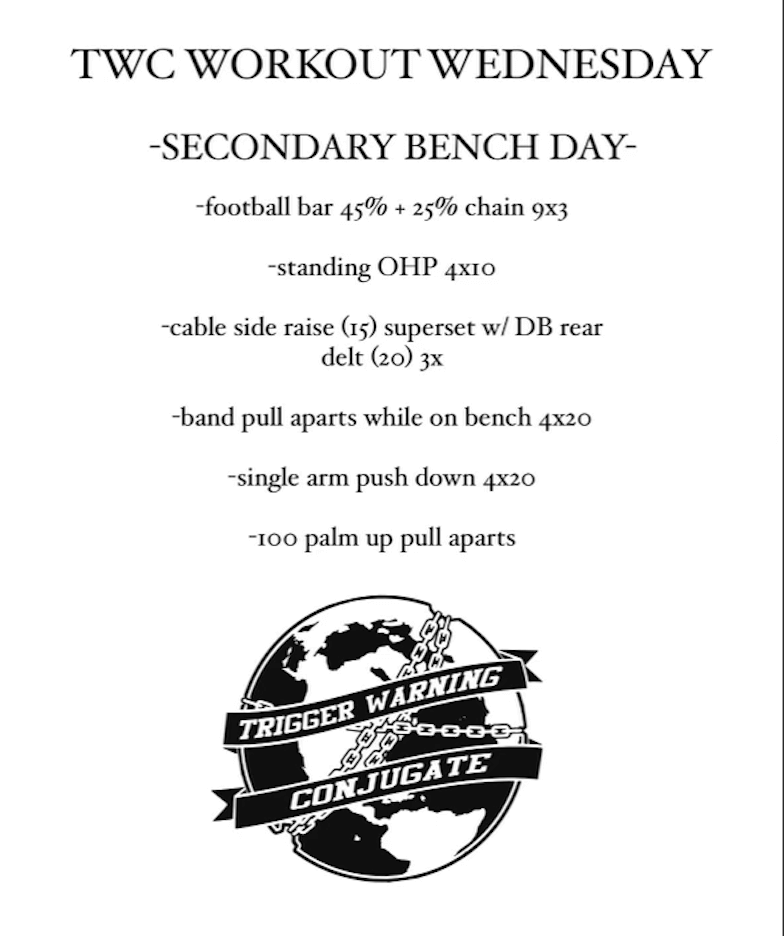 TWC WORKOUT WEDNESDAY

-SECONDARY BENCH DAY-

-football bar 45% + 25% chain 9x3

-standing OHP 4x10

-cable side raise (15) superset w/ DB rear delt (20) 3x

-band pull aparts while on bench 4x20

-single arm push down 4x20

-100 palm up pull aparts

TRIGGER WARNING
CONJUGATE